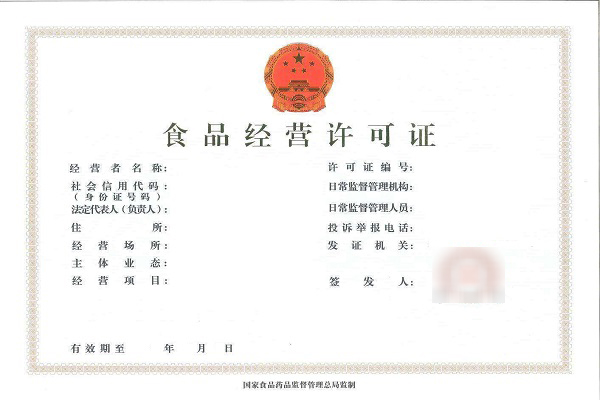 食品经营许可证

经营者名称：
社会信用代码：
（身份证号码）
法定代表人（负责人）：
住所：
经营场所：
主体业态：
经营项目：

许可证编号：
日常监督管理机构：
日常监督管理人员：
投诉举报电话：
发证机关：
签发人：

有效期至 年 月 日

国家食品药品监督管理总局监制